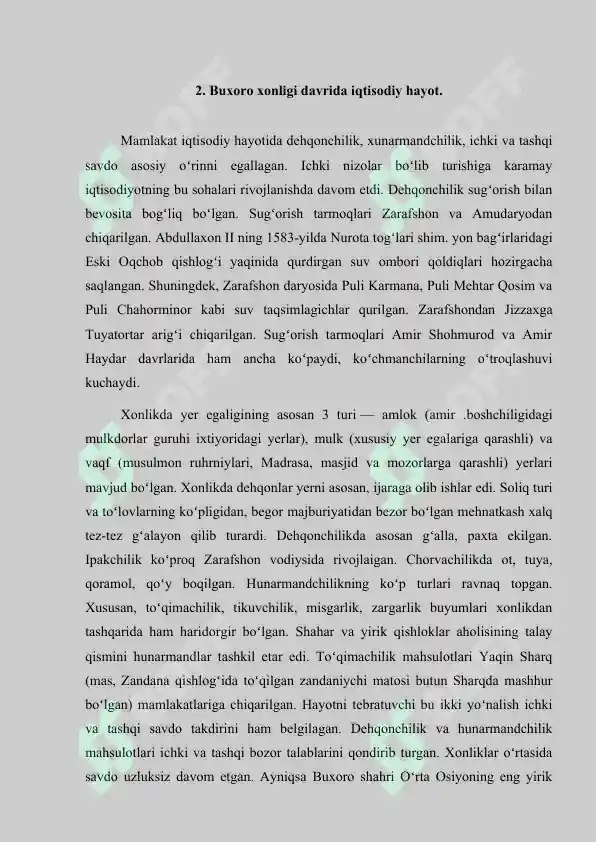 2. Buxoro xonligi davrida iqtisodiy hayot.

Mamlakat iqtisodiy hayotida dehqonchilik, xunarmandchilik, ichki va tashqi savdo asosiy o‘rinni egallagan. Ichki nizolar bo‘lib turishiga karamay iqtisodiyotning bu sohalari rivojlanishda davom etdi. Dehqonchilik sug‘orish bilan bevosita bog‘liq bo‘lgan. Sug‘orish tarmoqlari Zarafshon va Amudaryodan chiqarilgan. Abdullaxon II ning 1583-yilda Nurota tog‘lari shim. yon bag‘irlaridagi Eski Oqchob qishlog‘i yaqinida qurdirgan suv ombori qoldiqlari hozirgacha saqlangan. Shuningdek, Zarafshon daryosida Puli Karmana, Puli Mehtar Qosim va Puli Chahorminor kabi suv taqsimlagichlar qurilgan. Zarafshondan Jizzaxga Tuyatortar arig‘i chiqarilgan. Sug‘orish tarmoqlari Amir Shohmurod va Amir Haydar davrlarida ham ancha ko‘paydi, ko‘chmanchilarning o‘troqlashuvi kuchaydi.

Xonlikda yer egaligining asosan 3 turi — amlok (amir .boshchiligidagi mulkdorlar guruhi ixtiyoridagi yerlar), mulk (xususiy yer egalariga qarashli) va vaqf (musulmon ruhrniylari, Madrasa, masjid va mozorlarga qarashli) yerlari mavjud bo‘lgan. Xonlikda dehqonlar yerni asosan, ijaraga olib ishlar edi. Soliq turi va to‘lovlarning ko‘pligidan, begor majburiyatidan bezor bo‘lgan mehnatkash xalq tez-tez g‘alayon qilib turardi. Dehqonchilikda asosan g‘alla, paxta ekilgan. Ipakchilik ko‘proq Zarafshon vodiysida rivojlaigan. Chorvachilikda ot, tuya, qoramol, qo‘y boqilgan. Hunarmandchilikning ko‘p turlari ravnaq topgan. Xususan, to‘qimachilik, tikuvchilik, misgarlik, zargarlik buyumlari xonlikdan tashqarida ham haridorgir bo‘lgan. Shahar va yirik qishloklar aholisining talay qismini hunarmandlar tashkil etar edi. To‘qimachilik mahsulotlari Yaqin Sharq (mas, Zandana qishlog‘ida to‘qilgan zandaniychi matosi butun Sharqda mashhur bo‘lgan) mamlakatlariga chiqarilgan. Hayotni tebratuvchi bu ikki yo‘nalish ichki va tashqi savdo takdirini ham belgilagan. Dehqonchilik va hunarmandchilik mahsulotlari ichki va tashqi bozor talablarini qondirib turgan. Xonliklar o‘rtasida savdo uzluksiz davom etgan. Ayniqsa Buxoro shahri O‘rta Osiyoning eng yirik